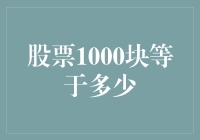 股票1000块等于多少